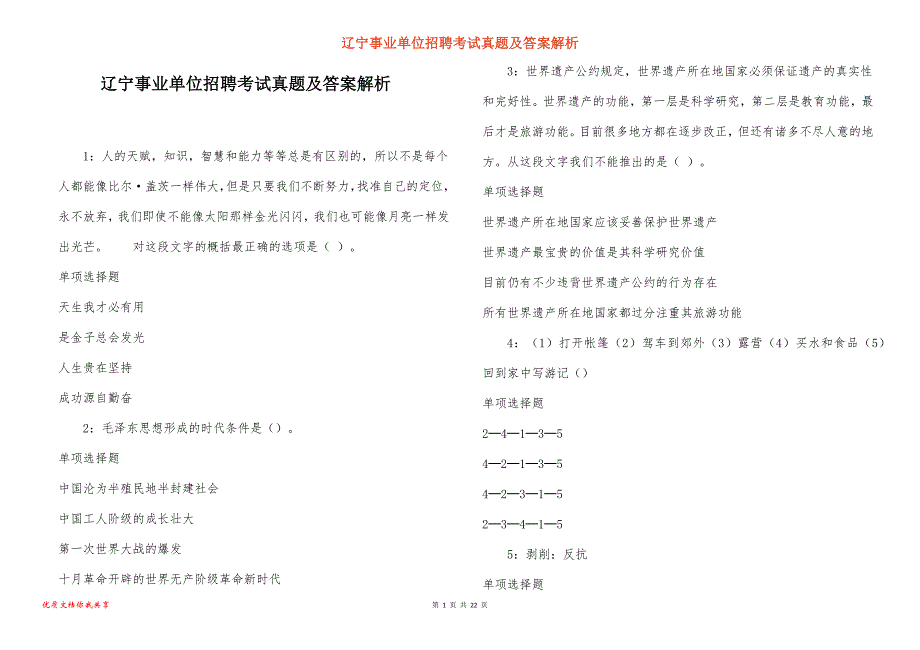 辽宁事业单位招聘考试真题及答案解析

辽宁事业单位招聘考试真题及答案解析

1：人的天赋，知识，智慧和能力等等总是有区别的，所以不是每个人都能像比尔·盖茨一样伟大，但是只要我们不断努力，找准自己的定位，永不放弃，我们即使不能像太阳那样金光闪闪，我们也可能像月亮一样发出光芒。　　对这段文字的概括最正确的选项是（ ）。

单项选择题

天生我才必有用

是金子总会发光

人生贵在坚持

成功源自勤奋

2：毛泽东思想形成的时代条件是（）。

单项选择题

中国沦为半殖民地半封建社会

中国工人阶级的成长壮大

第一次世界大战的爆发

十月革命开辟的世界无产阶级革命新时代

3：世界遗产公约规定，世界遗产所在地国家必须保证遗产的真实性和完好性。世界遗产的功能，第一层是科学研究，第二层是教育功能，最后才是旅游功能。目前很多地方都在逐步改正，但还有诸多不尽人意的地方。从这段文字我们不能推出的是（ ）。

单项选择题

世界遗产所在地国家应该妥善保护世界遗产

世界遗产最宝贵的价值是其科学研究价值

目前仍有不少违背世界遗产公约的行为存在

所有世界遗产所在地国家都过分注重其旅游功能

4：（1）打开帐篷（2）驾车到郊外（3）露营（4）买水和食品（5）回到家中写游记（）

单项选择题

2—4—1—3—5

4—2—1—3—5

4—2—3—1—5

2—3—4—1—5

5：剥削：反抗

单项选择题

优质文档你我共享

第 1 页 共 22 页